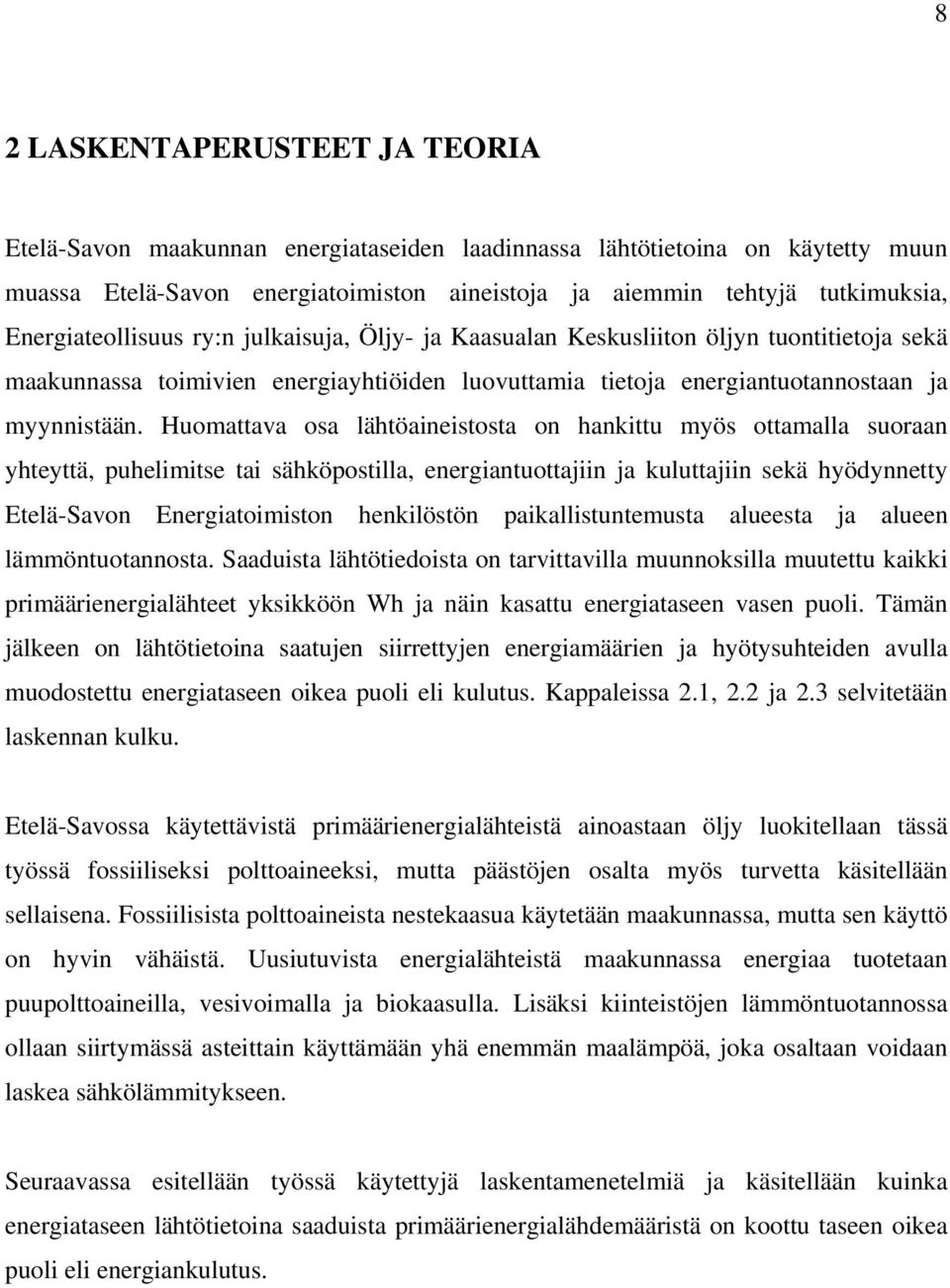 8

2 LASKENTAPERUSTEET JA TEORIA

Etelä-Savon maakunnan energiataseiden laadinnassa lähtötietoina on käytetty muun muassa Etelä-Savon energiatoimiston aineistoja ja aiemmin tehtyjä tutkimuksia, Energiateollisuus ry:n julkaisuja, Öljy- ja Kaasualan Keskusliiton öljyn tuontitietoja sekä maakunnassa toimivien energiayhtiöiden luovuttamia tietoja energiantuotannostaan ja myynnistään. Huomattava osa lähtöaineistosta on hankittu myös ottamalla suoraan yhteyttä, puhelimitse tai sähköpostilla, energiantuottajiin ja kuluttajiin sekä hyödynnetty Etelä-Savon Energiatoimiston henkilöstön paikallistuntemusta alueesta ja alueen lämmöntuotannosta. Saaduista lähtötiedoista on tarvittavilla muunnoksilla muutettu kaikki primäärienergialähteet yksikköön Wh ja näin kasattu energiataseen vasen puoli. Tämän jälkeen on lähtötietoina saatujen siirrettyjen energiamäärien ja hyötysuhteiden avulla muodostettu energiataseen oikea puoli eli kulutus. Kappaleissa 2.1, 2.2 ja 2.3 selvitetään laskennan kulku.

Etelä-Savossa käytettävistä primäärienergialähteistä ainoastaan öljy luokitellaan tässä työssä fossiiliseksi polttoaineeksi, mutta päästöjen osalta myös turvetta käsitellään sellaisena. Fossiilisista polttoaineista nestekaasua käytetään maakunnassa, mutta sen käyttö on hyvin vähäistä. Uusiutuvista energialähteistä maakunnassa energiaa tuotetaan puupolttoaineilla, vesivoimalla ja biokaasulla. Lisäksi kiinteistöjen lämmöntuotannossa ollaan siirtymässä asteittain käyttämään yhä enemmän maalämpöä, joka osaltaan voidaan laskea sähkölämmitykseen.

Seuraavassa esitellään työssä käytettyjä laskentamenetelmiä ja käsitellään kuinka energiataseen lähtötietoina saaduista primäärienergialähdemääristä on koottu taseen oikea puoli eli energiankulutus.